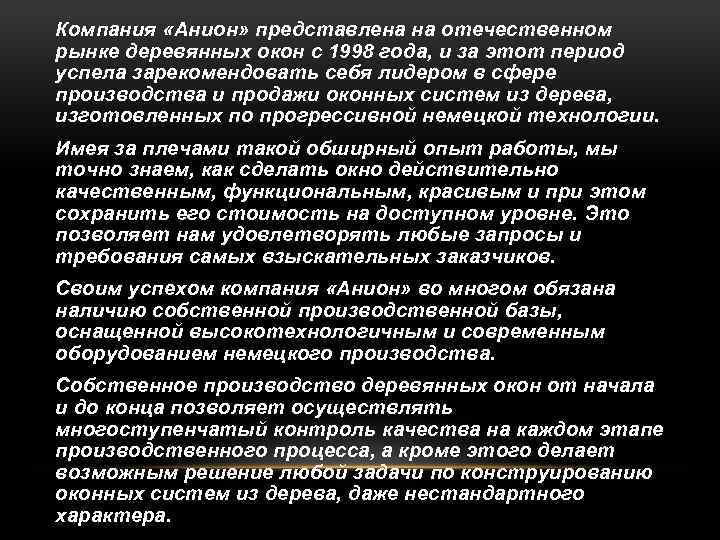 Компания «Анион» представлена на отечественном рынке деревянных окон с 1998 года, и за этот период успела зарекомендовать себя лидером в сфере производства и продажи оконных систем из дерева, изготовленных по прогрессивной немецкой технологии.

Имея за плечами такой обширный опыт работы, мы точно знаем, как сделать окно действительно качественным, функциональным, красивым и при этом сохранить его стоимость на доступном уровне. Это позволяет нам удовлетворять любые запросы и требования самых взыскательных заказчиков.

Своим успехом компания «Анион» во многом обязана наличию собственной производственной базы, оснащенной высокотехнологичным и современным оборудованием немецкого производства.

Собственное производство деревянных окон от начала и до конца позволяет осуществлять многоступенчатый контроль качества на каждом этапе производственного процесса, а кроме этого делает возможным решение любой задачи по конструированию оконных систем из дерева, даже нестандартного характера.